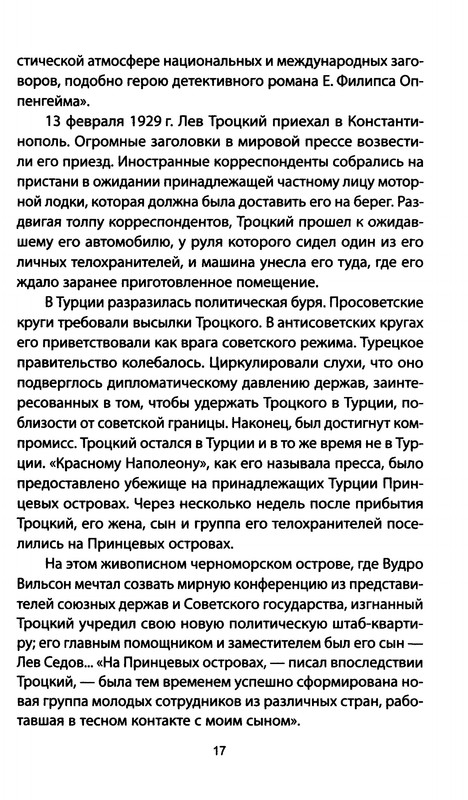 стической атмосфере национальных и международных заговоров, подобно герою детективного романа Е. Филипса Оппенгейма».

13 февраля 1929 г. Лев Троцкий приехал в Константинополь. Огромные заголовки в мировой прессе возвестили его приезд. Иностранные корреспонденты собрались на пристани в ожидании принадлежащей частному лицу моторной лодки, которая должна была доставить его на берег. Раздвигая толпу корреспондентов, Троцкий прошел к ожидавшему его автомобилю, у руля которого сидел один из его личных телохранителей, и машина унесла его туда, где его ждало заранее приготовленное помещение.

В Турции разразилась политическая буря. Просоветские круги требовали высылки Троцкого. В антисоветских кругах его приветствовали как врага советского режима. Турецкое правительство колебалось. Циркулировали слухи, что оно подверглось дипломатическому давлению держав, заинтересованных в том, чтобы удержать Троцкого в Турции, поблизости от советской границы. Наконец, был достигнут компромисс. Троцкий остался в Турции и в то же время не в Турции. «Красному Наполеону», как его называла пресса, было предоставлено убежище на принадлежащих Турции Принцевых островах. Через несколько недель после прибытия Троцкий, его жена, сын и группа его телохранителей поселились на Принцевых островах.

На этом живописном черноморском острове, где Вудро Вильсон мечтал созвать мирную конференцию из представителей союзных держав и Советского государства, изгнанный Троцкий учредил свою новую политическую штаб-квартиру; его главным помощником и заместителем был его сын — Лев Седов... «На Принцевых островах, — писал впоследствии Троцкий, — была тем временем успешно сформирована новая группа молодых сотрудников из различных стран, работавшая в тесном контакте с моим сыном».

17